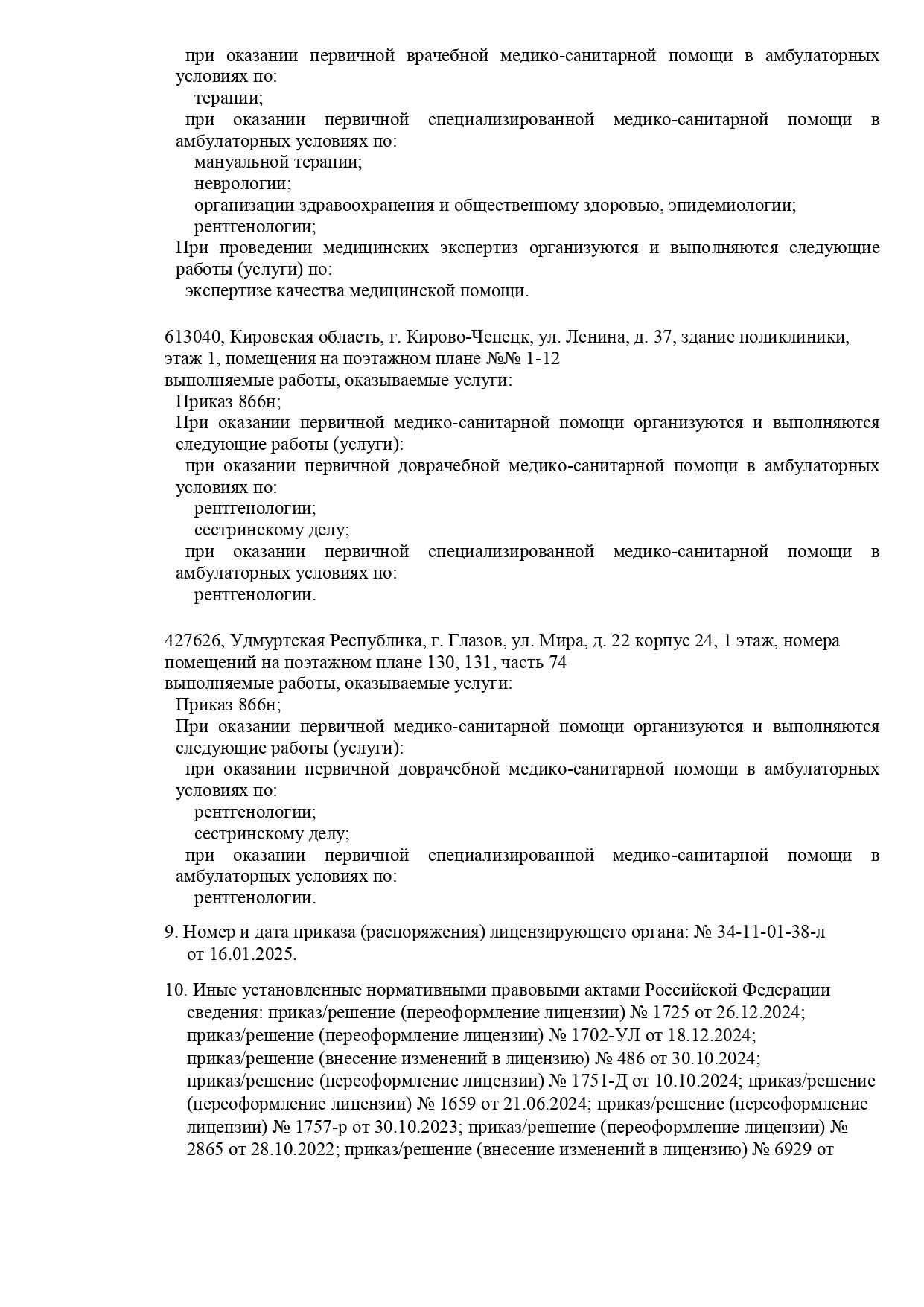 при оказании первичной врачебной медико-санитарной помощи в амбулаторных условиях по:
терапии;
при оказании первичной специализированной медико-санитарной помощи в амбулаторных условиях по:
мануальной терапии;
неврологии;
организации здравоохранения и общественному здоровью, эпидемиологии;
рентгенологии;
При проведении медицинских экспертиз организуются и выполняются следующие работы (услуги) по:
экспертизе качества медицинской помощи.

613040, Кировская область, г. Кирово-Чепецк, ул. Ленина, д. 37, здание поликлиники, этаж 1, помещения на поэтажном плане №№ 1-12
выполняемые работы, оказываемые услуги:
Приказ 866н;
При оказании первичной медико-санитарной помощи организуются и выполняются следующие работы (услуги):
при оказании первичной доврачебной медико-санитарной помощи в амбулаторных условиях по:
рентгенологии;
сестринскому делу;
при оказании первичной специализированной медико-санитарной помощи в амбулаторных условиях по:
рентгенологии.

427626, Удмуртская Республика, г. Глазов, ул. Мира, д. 22 корпус 24, 1 этаж, номера помещений на поэтажном плане 130, 131, часть 74
выполняемые работы, оказываемые услуги:
Приказ 866н;
При оказании первичной медико-санитарной помощи организуются и выполняются следующие работы (услуги):
при оказании первичной доврачебной медико-санитарной помощи в амбулаторных условиях по:
рентгенологии;
сестринскому делу;
при оказании первичной специализированной медико-санитарной помощи в амбулаторных условиях по:
рентгенологии.

9. Номер и дата приказа (распоряжения) лицензирующего органа: № 34-11-01-38-л от 16.01.2025.

10. Иные установленные нормативными правовыми актами Российской Федерации сведения: приказ/решение (переоформление лицензии) № 1725 от 26.12.2024; приказ/решение (переоформление лицензии) № 1702-УЛ от 18.12.2024; приказ/решение (внесение изменений в лицензию) № 486 от 30.10.2024; приказ/решение (переоформление лицензии) № 1751-Д от 10.10.2024; приказ/решение (переоформление лицензии) № 1659 от 21.06.2024; приказ/решение (переоформление лицензии) № 1757-р от 30.10.2023; приказ/решение (переоформление лицензии) № 2865 от 28.10.2022; приказ/решение (внесение изменений в лицензию) № 6929 от